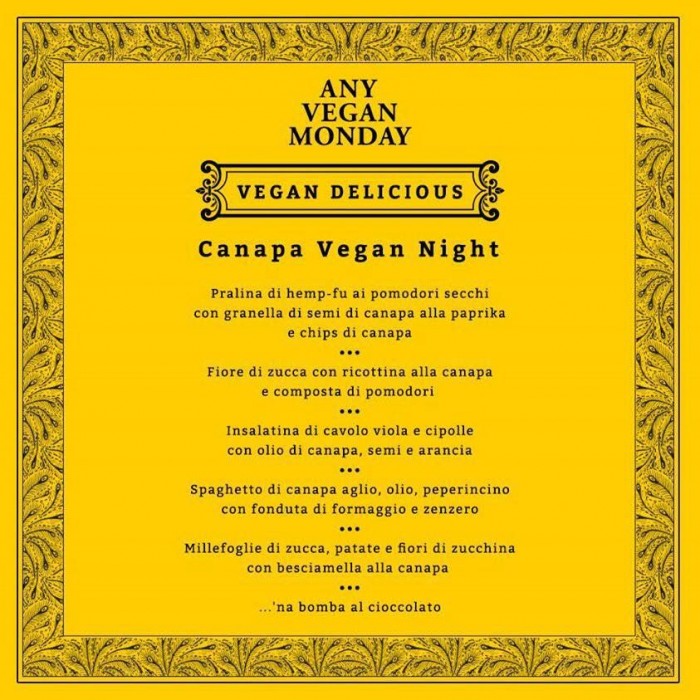 ANY
VEGAN
MONDAY

VEGAN DELICIOUS

Canapa Vegan Night

Pralina di hemp-fu ai pomodori secchi con granella di semi di canapa alla paprika e chips di canapa

•••

Fiore di zucca con ricottina alla canapa e composta di pomodori

•••

Insalatina di cavolo viola e cipolle con olio di canapa, semi e arancia

•••

Spaghetto di canapa aglio, olio, peperincino con fonduta di formaggio e zenzero

•••

Millefoglie di zucca, patate e fiori di zucchina con besciamella alla canapa

•••

...'na bomba al cioccolato